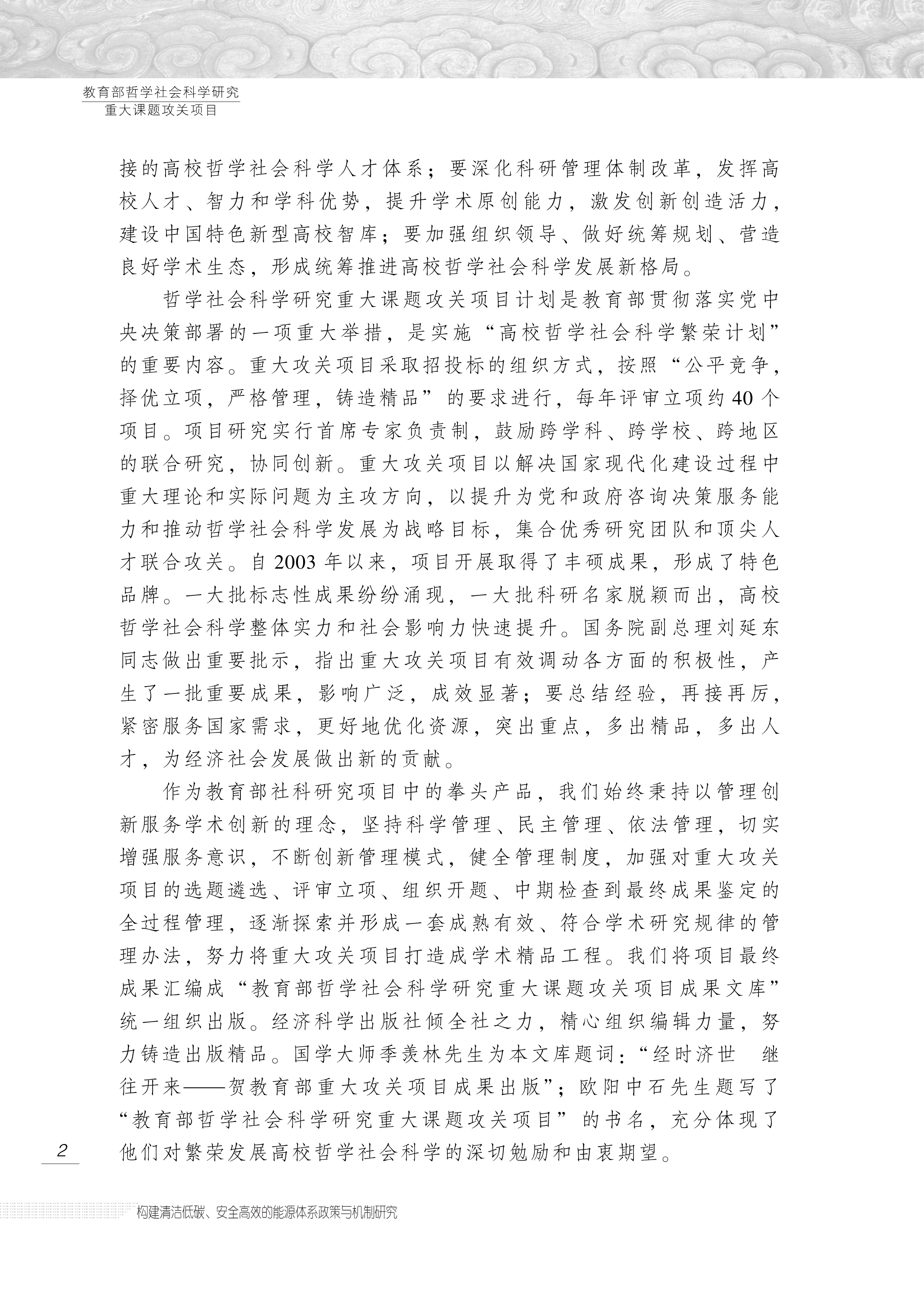 教育部哲学社会科学研究
重大课题攻关项目

接的高校哲学社会科学人才体系；要深化科研管理体制改革，发挥高校人才、智力和学科优势，提升学术原创能力，激发创新创造活力，建设中国特色新型高校智库；要加强组织领导、做好统筹规划、营造良好学术生态，形成统筹推进高校哲学社会科学发展新格局。

哲学社会科学研究重大课题攻关项目计划是教育部贯彻落实党中央决策部署的一项重大举措，是实施“高校哲学社会科学繁荣计划”的重要内容。重大攻关项目采取招投标的组织方式，按照“公平竞争，择优立项，严格管理，铸造精品”的要求进行，每年评审立项约40个项目。项目研究实行首席专家负责制，鼓励跨学科、跨学校、跨地区的联合研究，协同创新。重大攻关项目以解决国家现代化建设过程中重大理论和实际问题为主攻方向，以提升为党和政府咨询决策服务能力和推动哲学社会科学发展为战略目标，集合优秀研究团队和顶尖人才联合攻关。自2003年以来，项目开展取得了丰硕成果，形成了特色品牌。一大批标志性成果纷纷涌现，一大批科研名家脱颖而出，高校哲学社会科学整体实力和社会影响力快速提升。国务院副总理刘延东同志做出重要批示，指出重大攻关项目有效调动各方面的积极性，产生了一批重要成果，影响广泛，成效显著；要总结经验，再接再厉，紧密服务国家需求，更好地优化资源，突出重点，多出精品，多出人才，为经济社会发展做出新的贡献。

作为教育部社科研究项目中的拳头产品，我们始终秉持以管理创新服务学术创新的理念，坚持科学管理、民主管理、依法管理，切实增强服务意识，不断创新管理模式，健全管理制度，加强对重大攻关项目的选题遴选、评审立项、组织开题、中期检查到最终成果鉴定的全过程管理，逐渐探索并形成一套成熟有效、符合学术研究规律的管理办法，努力将重大攻关项目打造成学术精品工程。我们将项目最终成果汇编成“教育部哲学社会科学研究重大课题攻关项目成果文库”统一组织出版。经济科学出版社倾全社之力，精心组织编辑力量，努力铸造出版精品。国学大师季羡林先生为本文库题词：“经时济世 继往开来——贺教育部重大攻关项目成果出版”；欧阳中石先生题写了“教育部哲学社会科学研究重大课题攻关项目”的书名，充分体现了他们对繁荣发展高校哲学社会科学的深切勉励和由衷期望。

2

构建清洁低碳、安全高效的能源体系政策与机制研究